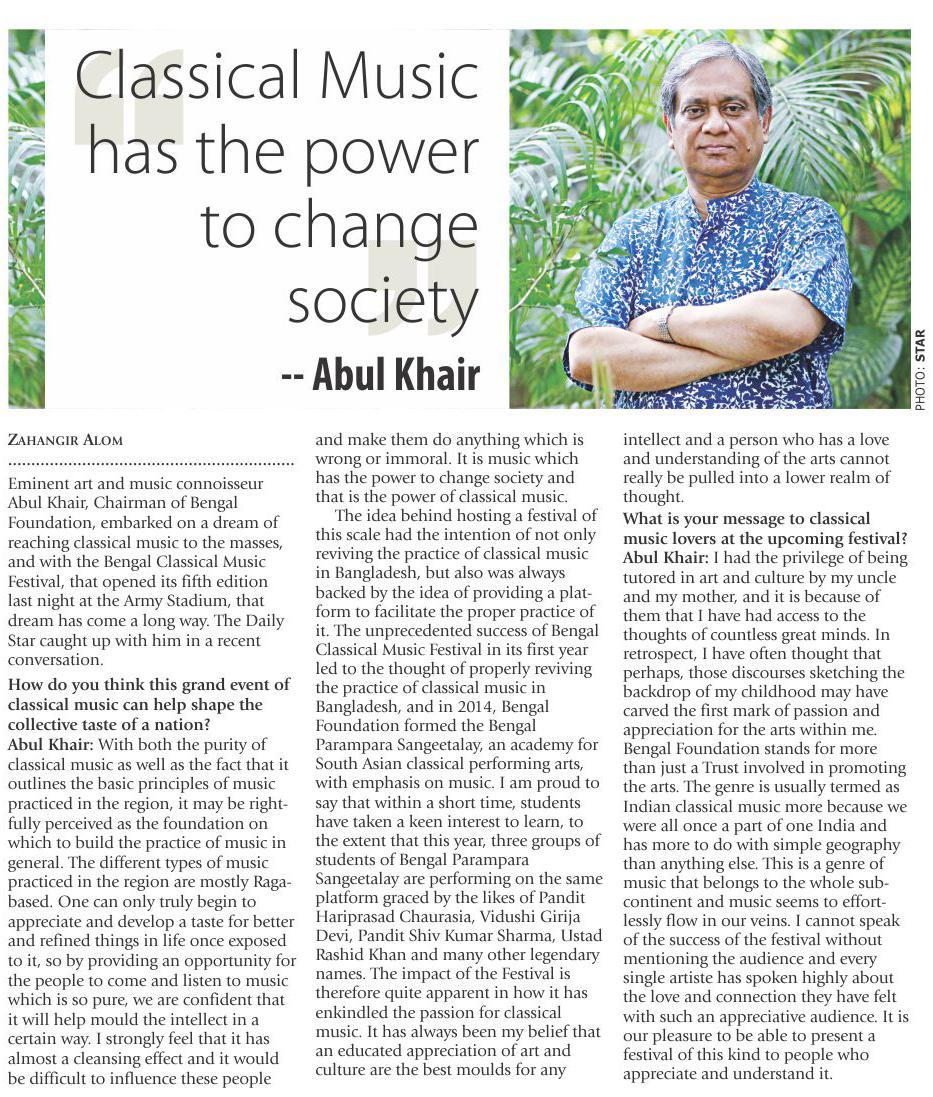 Classical Music has the power to change society

-- Abul Khair

PHOTO: STAR

ZAHANGIR ALOM

Eminent art and music connoisseur Abul Khair, Chairman of Bengal Foundation, embarked on a dream of reaching classical music to the masses, and with the Bengal Classical Music Festival, that opened its fifth edition last night at the Army Stadium, that dream has come a long way. The Daily Star caught up with him in a recent conversation.

How do you think this grand event of classical music can help shape the collective taste of a nation?

Abul Khair: With both the purity of classical music as well as the fact that it outlines the basic principles of music practiced in the region, it may be rightfully perceived as the foundation on which to build the practice of music in general. The different types of music practiced in the region are mostly Raga-based. One can only truly begin to appreciate and develop a taste for better and refined things in life once exposed to it, so by providing an opportunity for the people to come and listen to music which is so pure, we are confident that it will help mould the intellect in a certain way. I strongly feel that it has almost a cleansing effect and it would be difficult to influence these people and make them do anything which is wrong or immoral. It is music which has the power to change society and that is the power of classical music.

The idea behind hosting a festival of this scale had the intention of not only reviving the practice of classical music in Bangladesh, but also was always backed by the idea of providing a platform to facilitate the proper practice of it. The unprecedented success of Bengal Classical Music Festival in its first year led to the thought of properly reviving the practice of classical music in Bangladesh, and in 2014, Bengal Foundation formed the Bengal Parampara Sangeetalay, an academy for South Asian classical performing arts, with emphasis on music. I am proud to say that within a short time, students have taken a keen interest to learn, to the extent that this year, three groups of students of Bengal Parampara Sangeetalay are performing on the same platform graced by the likes of Pandit Hariprasad Chaurasia, Vidushi Girija Devi, Pandit Shiv Kumar Sharma, Ustad Rashid Khan and many other legendary names. The impact of the Festival is therefore quite apparent in how it has enkindled the passion for classical music. It has always been my belief that an educated appreciation of art and culture are the best moulds for any intellect and a person who has a love and understanding of the arts cannot really be pulled into a lower realm of thought.

What is your message to classical music lovers at the upcoming festival?

Abul Khair: I had the privilege of being tutored in art and culture by my uncle and my mother, and it is because of them that I have had access to the thoughts of countless great minds. In retrospect, I have often thought that perhaps, those discourses sketching the backdrop of my childhood may have carved the first mark of passion and appreciation for the arts within me. Bengal Foundation stands for more than just a Trust involved in promoting the arts. The genre is usually termed as Indian classical music more because we were all once a part of one India and has more to do with simple geography than anything else. This is a genre of music that belongs to the whole subcontinent and music seems to effortlessly flow in our veins. I cannot speak of the success of the festival without mentioning the audience and every single artiste has spoken highly about the love and connection they have felt with such an appreciative audience. It is our pleasure to be able to present a festival of this kind to people who appreciate and understand it.